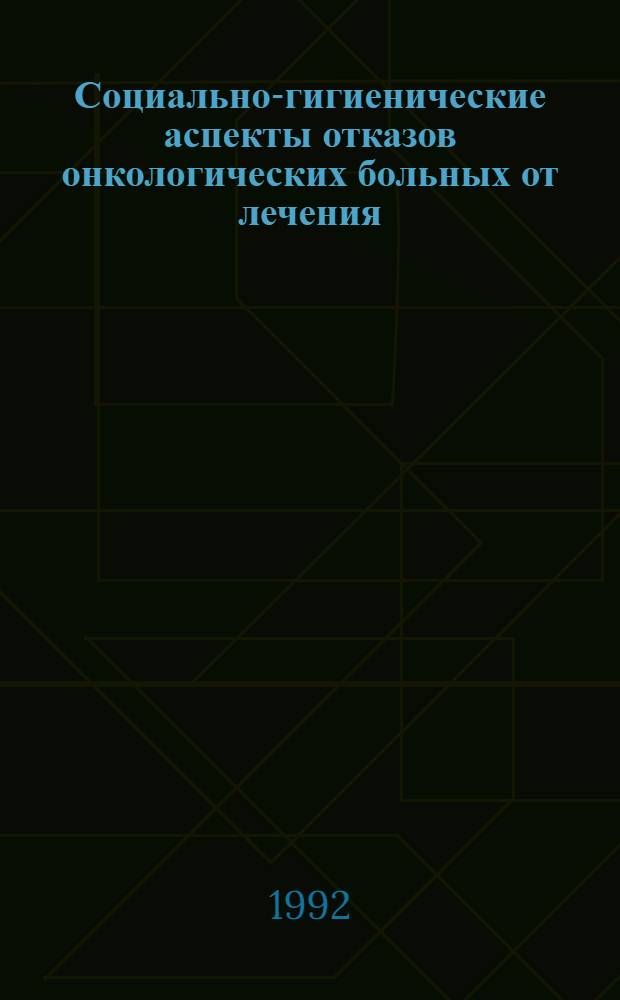 Социально-гигиенические аспекты отказов онкологических больных от лечения

1992